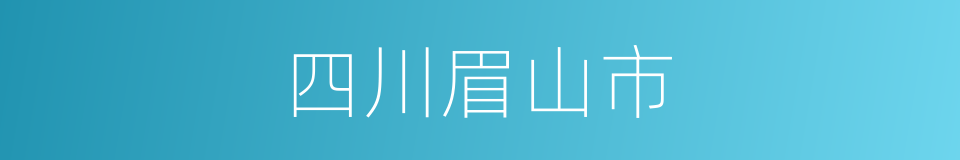 四川眉山市